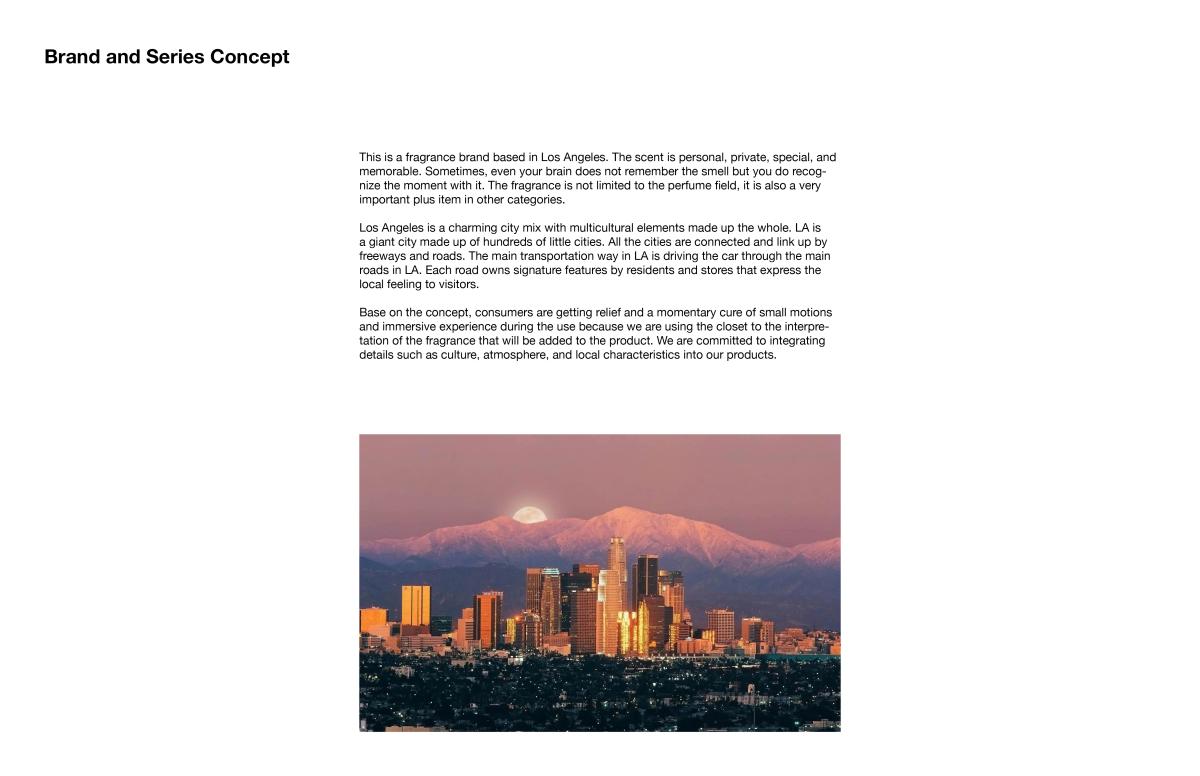 Brand and Series Concept

This is a fragrance brand based in Los Angeles. The scent is personal, private, special, and memorable. Sometimes, even your brain does not remember the smell but you do recognize the moment with it. The fragrance is not limited to the perfume field, it is also a very important plus item in other categories.

Los Angeles is a charming city mix with multicultural elements made up the whole. LA is a giant city made up of hundreds of little cities. All the cities are connected and link up by freeways and roads. The main transportation way in LA is driving the car through the main roads in LA. Each road owns signature features by residents and stores that express the local feeling to visitors.

Base on the concept, consumers are getting relief and a momentary cure of small motions and immersive experience during the use because we are using the closet to the interpretation of the fragrance that will be added to the product. We are committed to integrating details such as culture, atmosphere, and local characteristics into our products.